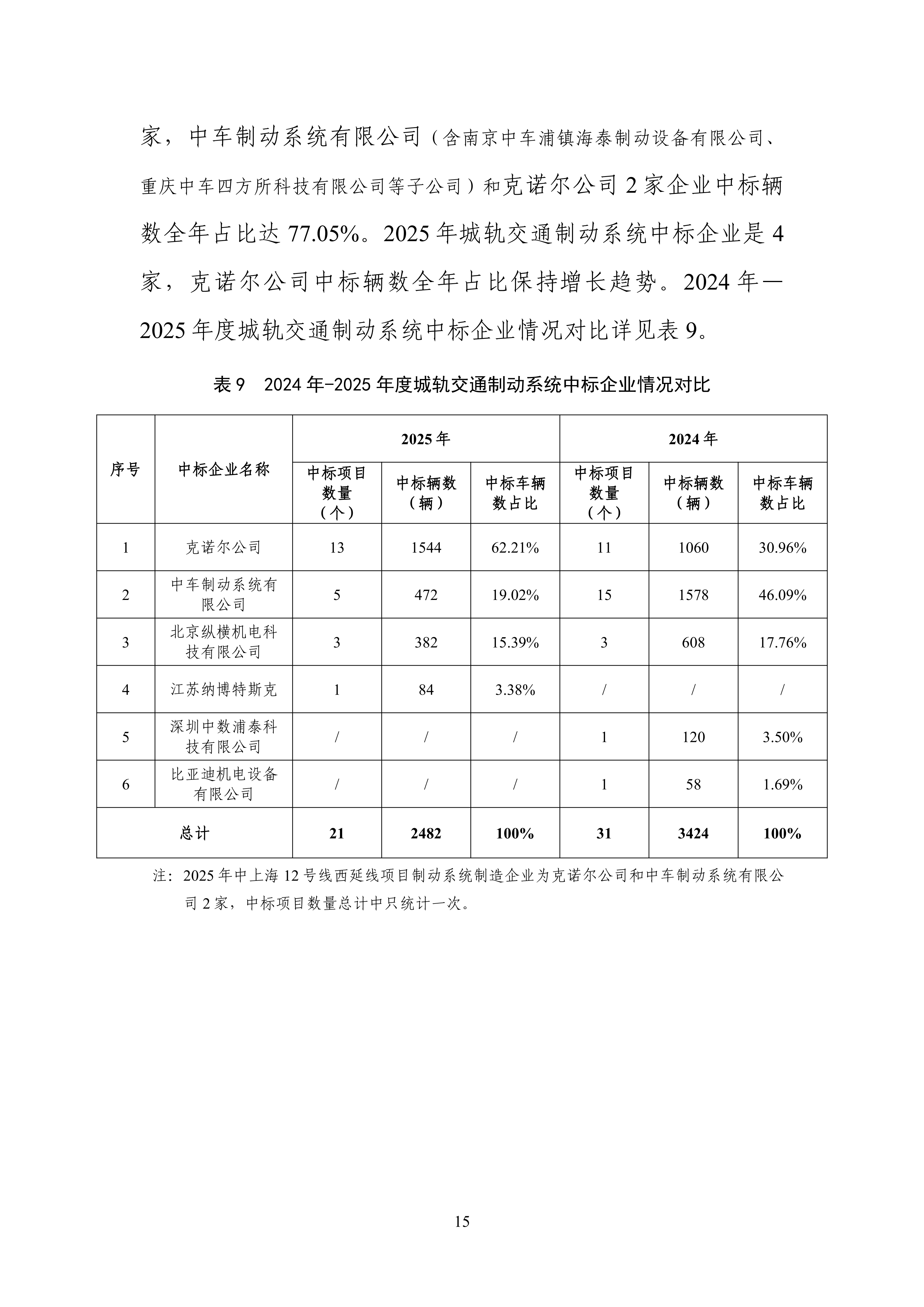 家，中车制动系统有限公司（含南京中车浦镇海泰制动设备有限公司、重庆中车四方所科技有限公司等子公司）和克诺尔公司 2 家企业中标辆数全年占比达 77.05%。2025 年城轨交通制动系统中标企业是 4 家，克诺尔公司中标辆数全年占比保持增长趋势。2024 年—2025 年度城轨交通制动系统中标企业情况对比详见表 9。

表 9　2024 年-2025 年度城轨交通制动系统中标企业情况对比

| 序号 | 中标企业名称 | 2025 年 中标项目数量（个） | 2025 年 中标辆数（辆） | 2025 年 中标车辆数占比 | 2024 年 中标项目数量（个） | 2024 年 中标辆数（辆） | 2024 年 中标车辆数占比 |
|---|---|---|---|---|---|---|---|
| 1 | 克诺尔公司 | 13 | 1544 | 62.21% | 11 | 1060 | 30.96% |
| 2 | 中车制动系统有限公司 | 5 | 472 | 19.02% | 15 | 1578 | 46.09% |
| 3 | 北京纵横机电科技有限公司 | 3 | 382 | 15.39% | 3 | 608 | 17.76% |
| 4 | 江苏纳博特斯克 | 1 | 84 | 3.38% | / | / | / |
| 5 | 深圳中数浦泰科技有限公司 | / | / | / | 1 | 120 | 3.50% |
| 6 | 比亚迪机电设备有限公司 | / | / | / | 1 | 58 | 1.69% |
| 总计 | | 21 | 2482 | 100% | 31 | 3424 | 100% |

注：2025 年中上海 12 号线西延线项目制动系统制造企业为克诺尔公司和中车制动系统有限公司 2 家，中标项目数量总计中只统计一次。

15